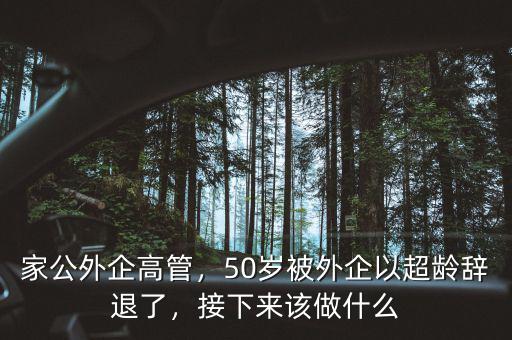 家公外企高管，50岁被外企以超龄辞退了，接下来该做什么